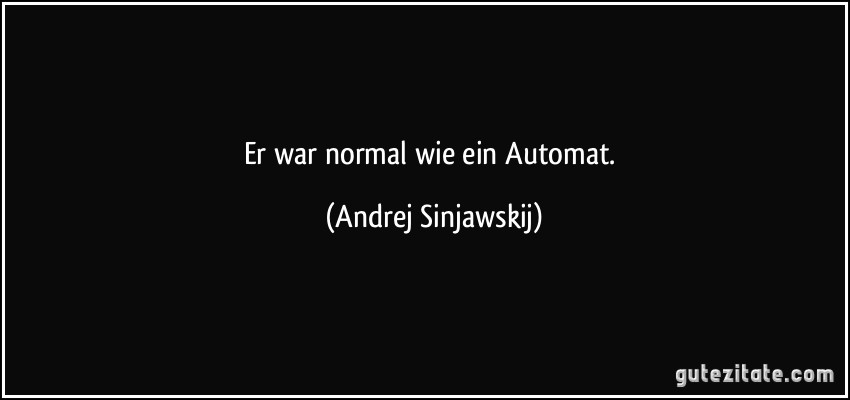 Er war normal wie ein Automat.

(Andrej Sinjawskij)

gutezitate.com